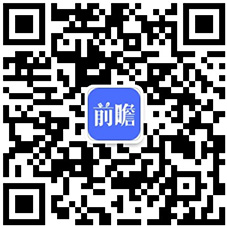 前瞻